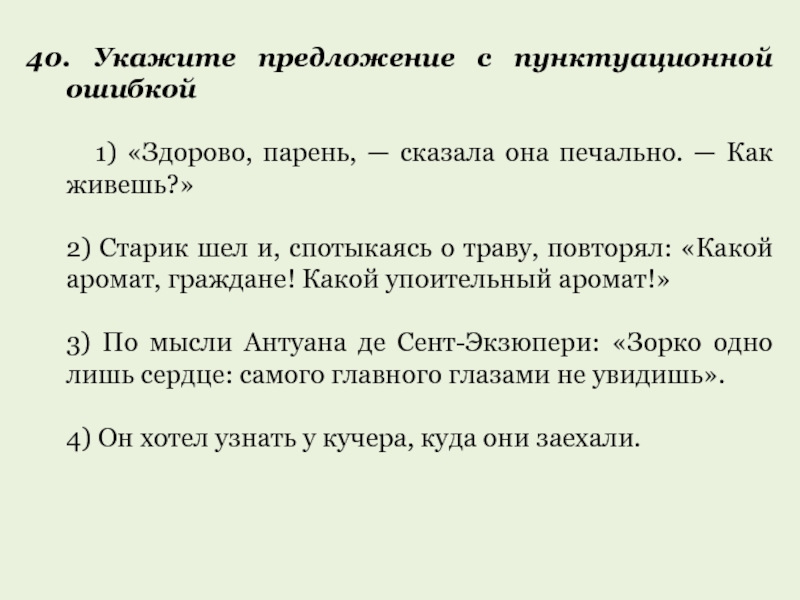 40. Укажите предложение с пунктуационной ошибкой

1) «Здорово, парень, — сказала она печально. — Как живешь?»

2) Старик шел и, спотыкаясь о траву, повторял: «Какой аромат, граждане! Какой упоительный аромат!»

3) По мысли Антуана де Сент-Экзюпери: «Зорко одно лишь сердце: самого главного глазами не увидишь».

4) Он хотел узнать у кучера, куда они заехали.